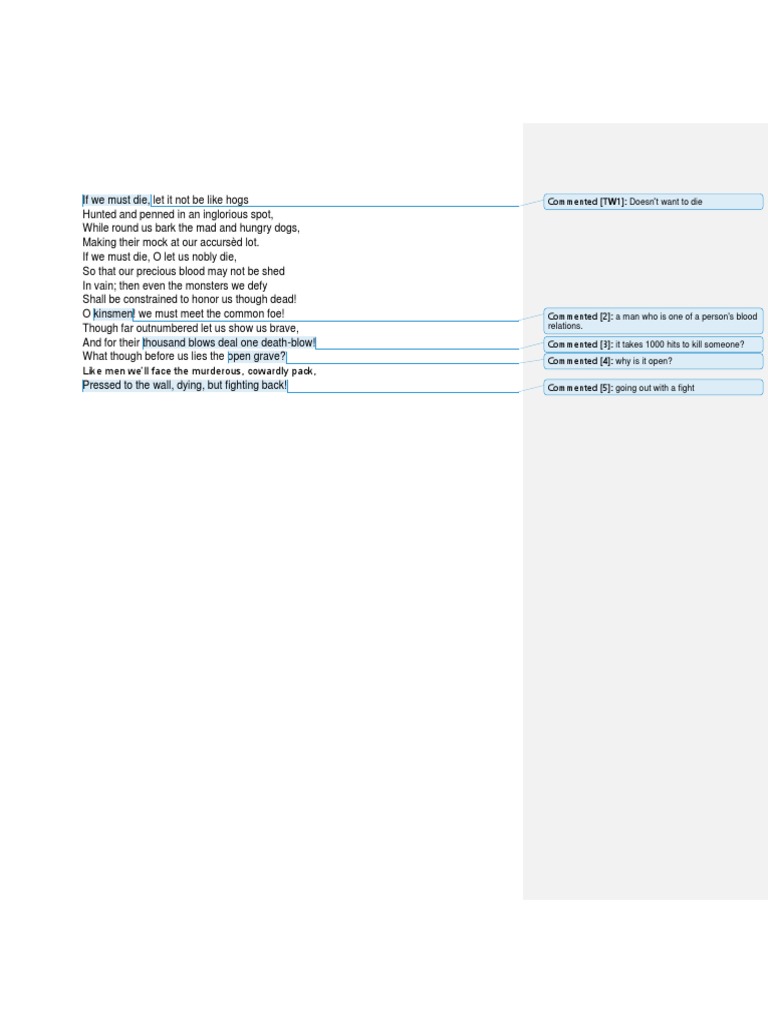 If we must die, let it not be like hogs
Hunted and penned in an inglorious spot,
While round us bark the mad and hungry dogs,
Making their mock at our accursèd lot.
If we must die, O let us nobly die,
So that our precious blood may not be shed
In vain; then even the monsters we defy
Shall be constrained to honor us though dead!
O kinsmen! we must meet the common foe!
Though far outnumbered let us show us brave,
And for their thousand blows deal one death-blow!
What though before us lies the open grave?
Like men we'll face the murderous, cowardly pack,
Pressed to the wall, dying, but fighting back!

Commented [TW1]: Doesn't want to die

Commented [2]: a man who is one of a person's blood relations.

Commented [3]: it takes 1000 hits to kill someone?

Commented [4]: why is it open?

Commented [5]: going out with a fight